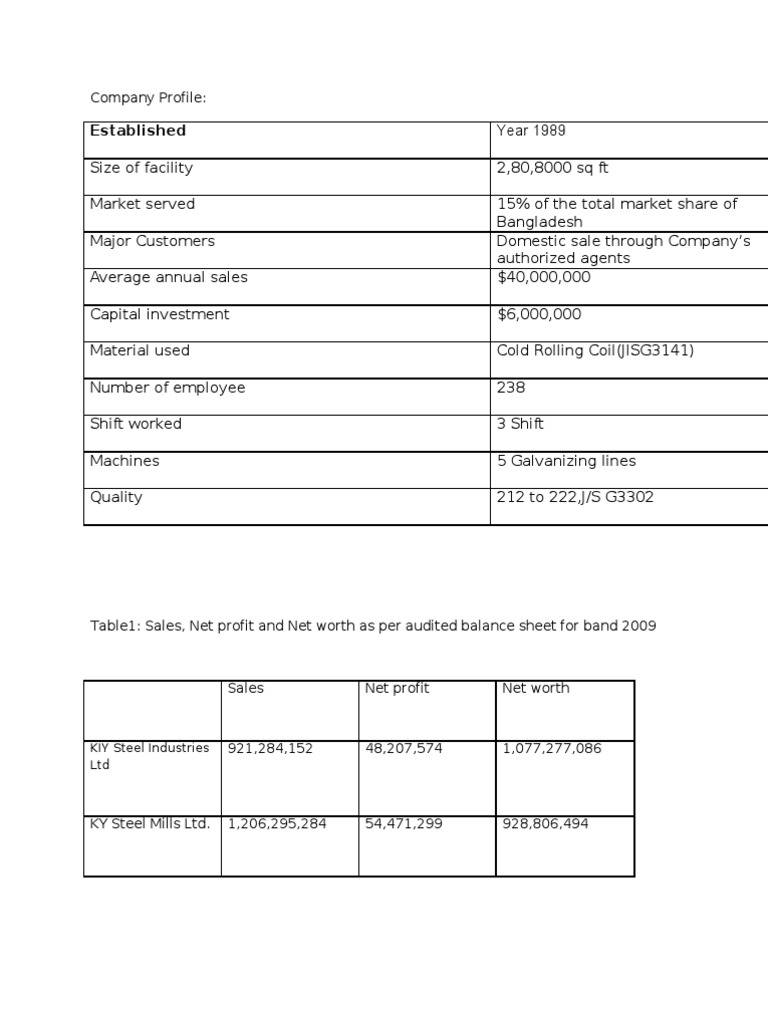 Company Profile:

| Established | Year 1989 |
|---|---|
| Size of facility | 2,80,8000 sq ft |
| Market served | 15% of the total market share of Bangladesh |
| Major Customers | Domestic sale through Company's authorized agents |
| Average annual sales | $40,000,000 |
| Capital investment | $6,000,000 |
| Material used | Cold Rolling Coil(JISG3141) |
| Number of employee | 238 |
| Shift worked | 3 Shift |
| Machines | 5 Galvanizing lines |
| Quality | 212 to 222,J/S G3302 |

Table1: Sales, Net profit and Net worth as per audited balance sheet for band 2009

| | Sales | Net profit | Net worth |
|---|---|---|---|
| KIY Steel Industries Ltd | 921,284,152 | 48,207,574 | 1,077,277,086 |
| KY Steel Mills Ltd. | 1,206,295,284 | 54,471,299 | 928,806,494 |